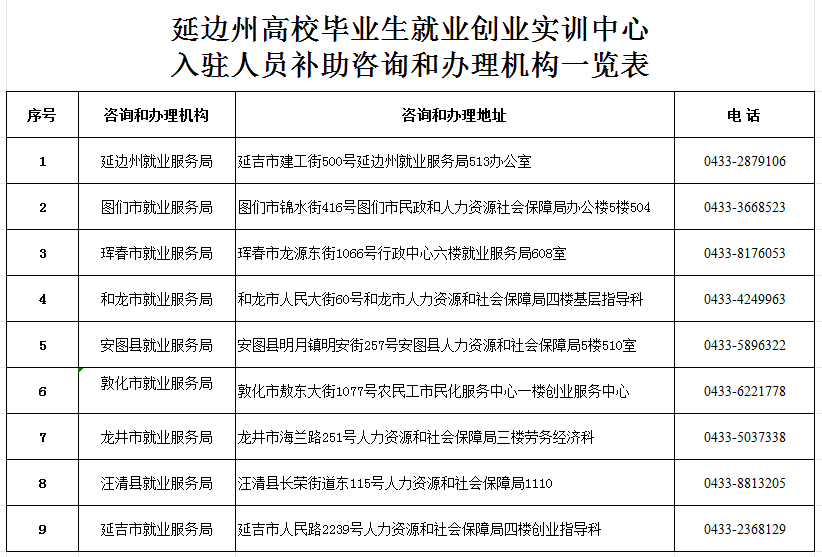 延边州高校毕业生就业创业实训中心
入驻人员补助咨询和办理机构一览表

| 序号 | 咨询和办理机构 | 咨询和办理地址 | 电 话 |
|---|---|---|---|
| 1 | 延边州就业服务局 | 延吉市建工街500号延边州就业服务局513办公室 | 0433-2879106 |
| 2 | 图们市就业服务局 | 图们市锦水街416号图们市民政和人力资源社会保障局办公楼5楼504 | 0433-3668523 |
| 3 | 珲春市就业服务局 | 珲春市龙源东街1066号行政中心六楼就业服务局608室 | 0433-8176053 |
| 4 | 和龙市就业服务局 | 和龙市人民大街60号和龙市人力资源和社会保障局四楼基层指导科 | 0433-4249963 |
| 5 | 安图县就业服务局 | 安图县明月镇明安街257号安图县人力资源和社会保障局5楼510室 | 0433-5896322 |
| 6 | 敦化市就业服务局 | 敦化市敖东大街1077号农民工市民化服务中心一楼创业服务中心 | 0433-6221778 |
| 7 | 龙井市就业服务局 | 龙井市海兰路251号人力资源和社会保障局三楼劳务经济科 | 0433-5037338 |
| 8 | 汪清县就业服务局 | 汪清县长荣街道东115号人力资源和社会保障局1110 | 0433-8813205 |
| 9 | 延吉市就业服务局 | 延吉市人民路2239号人力资源和社会保障局四楼创业指导科 | 0433-2368129 |